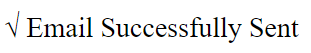 √ Email Successfully Sent